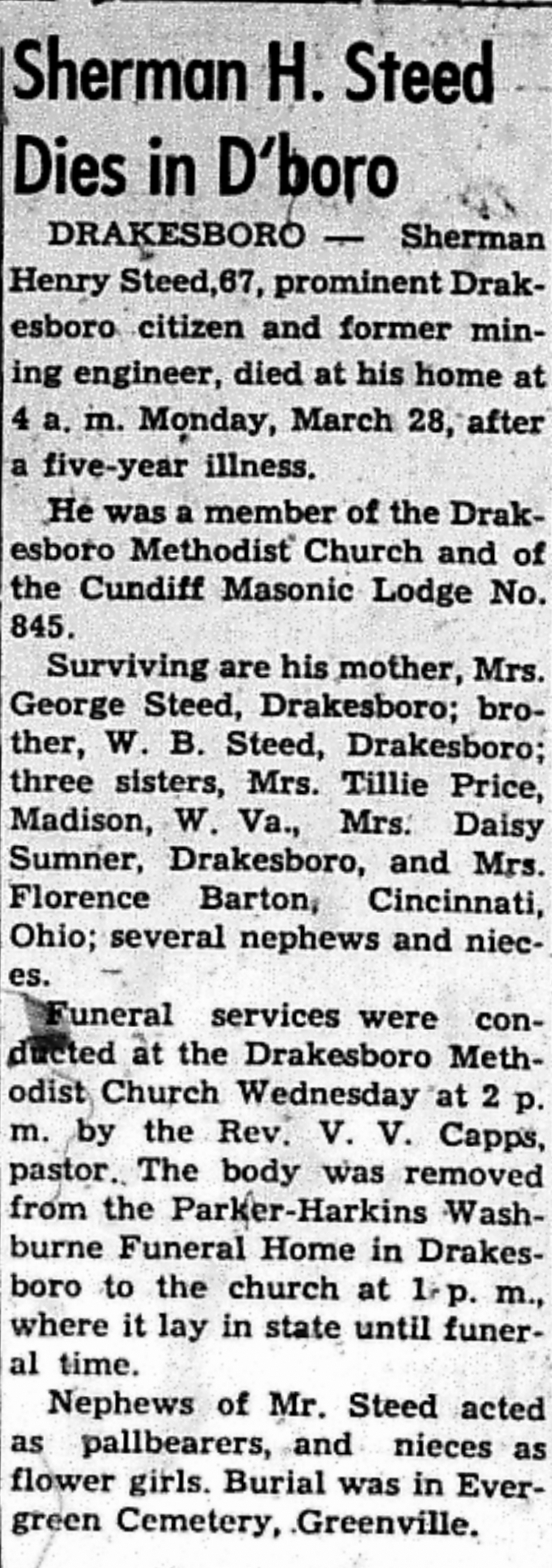 Sherman H. Steed Dies in D'boro

DRAKESBORO — Sherman Henry Steed,67, prominent Drakesboro citizen and former mining engineer, died at his home at 4 a. m. Monday, March 28, after a five-year illness.

He was a member of the Drakesboro Methodist Church and of the Cundiff Masonic Lodge No. 845.

Surviving are his mother, Mrs. George Steed, Drakesboro; brother, W. B. Steed, Drakesboro; three sisters, Mrs. Tillie Price, Madison, W. Va., Mrs. Daisy Sumner, Drakesboro, and Mrs. Florence Barton, Cincinnati, Ohio; several nephews and nieces.

Funeral services were conducted at the Drakesboro Methodist Church Wednesday at 2 p. m. by the Rev. V. V. Capps, pastor. The body was removed from the Parker-Harkins Washburne Funeral Home in Drakesboro to the church at 1 p. m., where it lay in state until funeral time.

Nephews of Mr. Steed acted as pallbearers, and nieces as flower girls. Burial was in Evergreen Cemetery, Greenville.